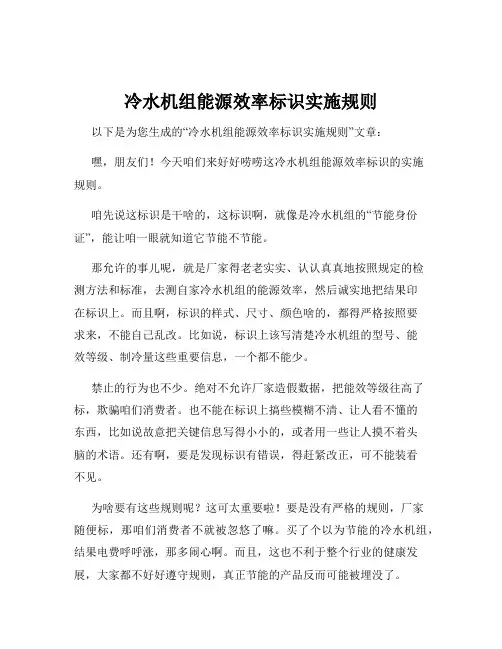 冷水机组能源效率标识实施规则

以下是为您生成的“冷水机组能源效率标识实施规则”文章：

嘿，朋友们！今天咱们来好好唠唠这冷水机组能源效率标识的实施规则。

咱先说这标识是干啥的，这标识啊，就像是冷水机组的“节能身份证”，能让咱一眼就知道它节能不节能。

那允许的事儿呢，就是厂家得老老实实、认认真真地按照规定的检测方法和标准，去测自家冷水机组的能源效率，然后诚实地把结果印在标识上。而且啊，标识的样式、尺寸、颜色啥的，都得严格按照要求来，不能自己乱改。比如说，标识上该写清楚冷水机组的型号、能效等级、制冷量这些重要信息，一个都不能少。

禁止的行为也不少。绝对不允许厂家造假数据，把能效等级往高了标，欺骗咱们消费者。也不能在标识上搞些模糊不清、让人看不懂的东西，比如说故意把关键信息写得小小的，或者用一些让人摸不着头脑的术语。还有啊，要是发现标识有错误，得赶紧改正，可不能装看不见。

为啥要有这些规则呢？这可太重要啦！要是没有严格的规则，厂家随便标，那咱们消费者不就被忽悠了嘛。买了个以为节能的冷水机组，结果电费呼呼涨，那多闹心啊。而且，这也不利于整个行业的健康发展，大家都不好好遵守规则，真正节能的产品反而可能被埋没了。